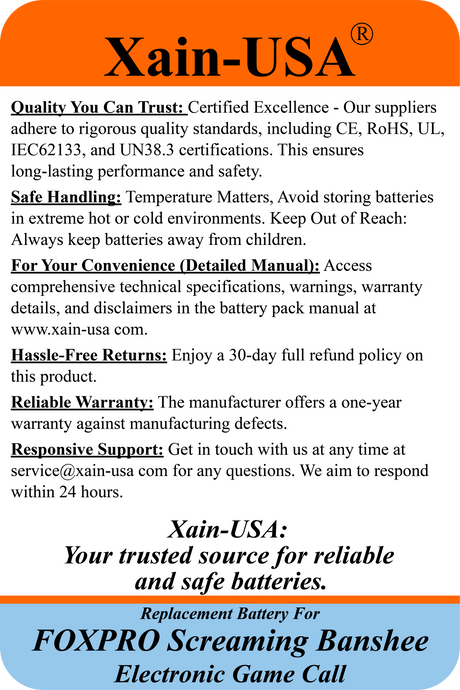 Xain-USA®

Quality You Can Trust: Certified Excellence - Our suppliers adhere to rigorous quality standards, including CE, RoHS, UL, IEC62133, and UN38.3 certifications. This ensures long-lasting performance and safety.

Safe Handling: Temperature Matters, Avoid storing batteries in extreme hot or cold environments. Keep Out of Reach: Always keep batteries away from children.

For Your Convenience (Detailed Manual): Access comprehensive technical specifications, warnings, warranty details, and disclaimers in the battery pack manual at www.xain-usa com.

Hassle-Free Returns: Enjoy a 30-day full refund policy on this product.

Reliable Warranty: The manufacturer offers a one-year warranty against manufacturing defects.

Responsive Support: Get in touch with us at any time at service@xain-usa com for any questions. We aim to respond within 24 hours.

Xain-USA:
Your trusted source for reliable and safe batteries.

Replacement Battery For
FOXPRO Screaming Banshee
Electronic Game Call